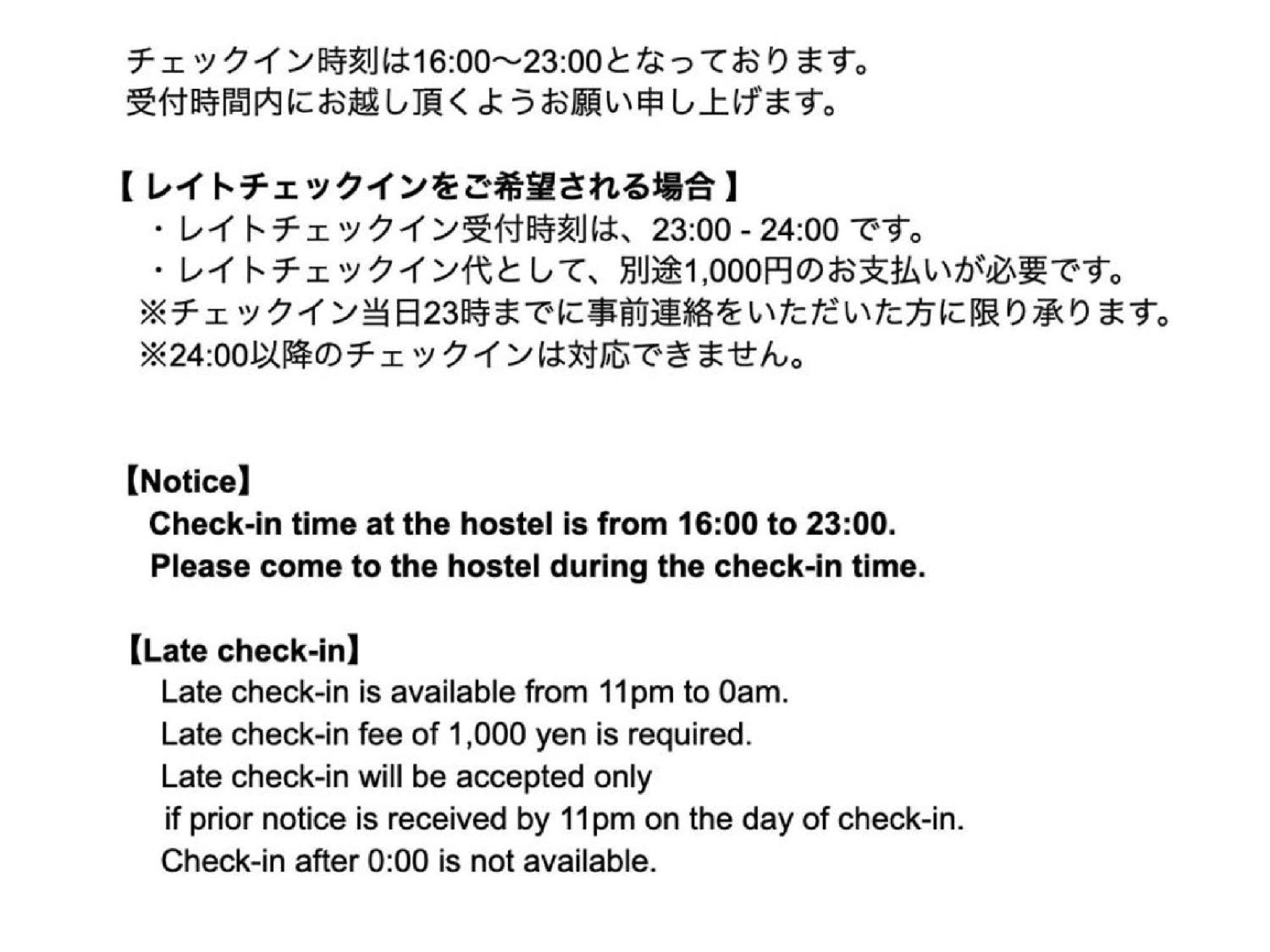 チェックイン時刻は16:00〜23:00となっております。
受付時間内にお越し頂くようお願い申し上げます。

【 レイトチェックインをご希望される場合 】
・レイトチェックイン受付時刻は、23:00 - 24:00 です。
・レイトチェックイン代として、別途1,000円のお支払いが必要です。
※チェックイン当日23時までに事前連絡をいただいた方に限り承ります。
※24:00以降のチェックインは対応できません。

【Notice】
Check-in time at the hostel is from 16:00 to 23:00.
Please come to the hostel during the check-in time.

【Late check-in】
Late check-in is available from 11pm to 0am.
Late check-in fee of 1,000 yen is required.
Late check-in will be accepted only
if prior notice is received by 11pm on the day of check-in.
Check-in after 0:00 is not available.